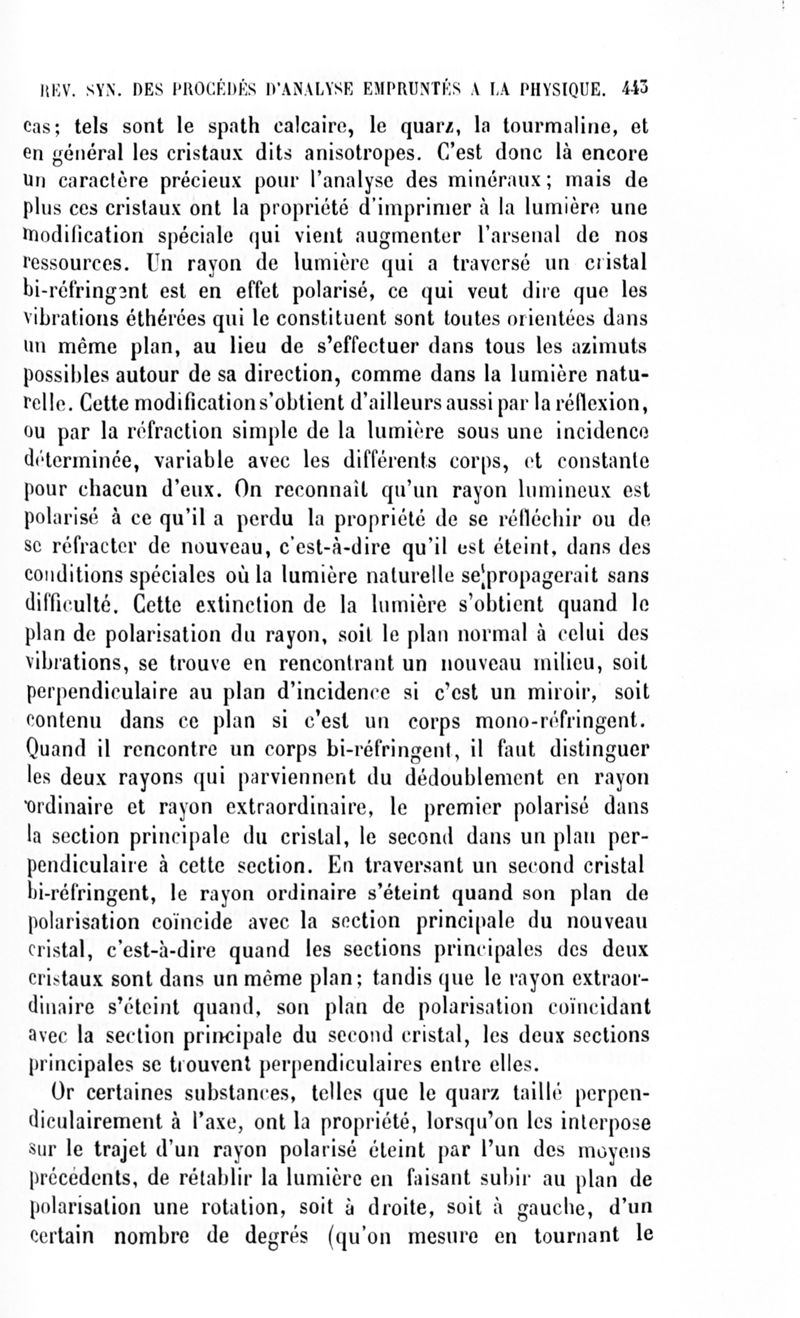 REV. SYN. DES PROCÉDÉS D'ANALYSE EMPRUNTÉS A LA PHYSIQUE. 443

cas; tels sont le spath calcaire, le quarz, la tourmaline, et en général les cristaux dits anisotropes. C'est donc là encore un caractère précieux pour l'analyse des minéraux; mais de plus ces cristaux ont la propriété d'imprimer à la lumière une modification spéciale qui vient augmenter l'arsenal de nos ressources. Un rayon de lumière qui a traversé un cristal bi-réfringent est en effet polarisé, ce qui veut dire que les vibrations éthérées qui le constituent sont toutes orientées dans un même plan, au lieu de s'effectuer dans tous les azimuts possibles autour de sa direction, comme dans la lumière naturelle. Cette modification s'obtient d'ailleurs aussi par la réflexion, ou par la réfraction simple de la lumière sous une incidence déterminée, variable avec les différents corps, et constante pour chacun d'eux. On reconnaît qu'un rayon lumineux est polarisé à ce qu'il a perdu la propriété de se réfléchir ou de se réfracter de nouveau, c'est-à-dire qu'il est éteint, dans des conditions spéciales où la lumière naturelle se propagerait sans difficulté. Cette extinction de la lumière s'obtient quand le plan de polarisation du rayon, soit le plan normal à celui des vibrations, se trouve en rencontrant un nouveau milieu, soit perpendiculaire au plan d'incidence si c'est un miroir, soit contenu dans ce plan si c'est un corps mono-réfringent. Quand il rencontre un corps bi-réfringent, il faut distinguer les deux rayons qui parviennent du dédoublement en rayon ordinaire et rayon extraordinaire, le premier polarisé dans la section principale du cristal, le second dans un plan perpendiculaire à cette section. En traversant un second cristal bi-réfringent, le rayon ordinaire s'éteint quand son plan de polarisation coïncide avec la section principale du nouveau cristal, c'est-à-dire quand les sections principales des deux cristaux sont dans un même plan; tandis que le rayon extraordinaire s'éteint quand, son plan de polarisation coïncidant avec la section principale du second cristal, les deux sections principales se trouvent perpendiculaires entre elles.

Or certaines substances, telles que le quarz taillé perpendiculairement à l'axe, ont la propriété, lorsqu'on les interpose sur le trajet d'un rayon polarisé éteint par l'un des moyens précédents, de rétablir la lumière en faisant subir au plan de polarisation une rotation, soit à droite, soit à gauche, d'un certain nombre de degrés (qu'on mesure en tournant le